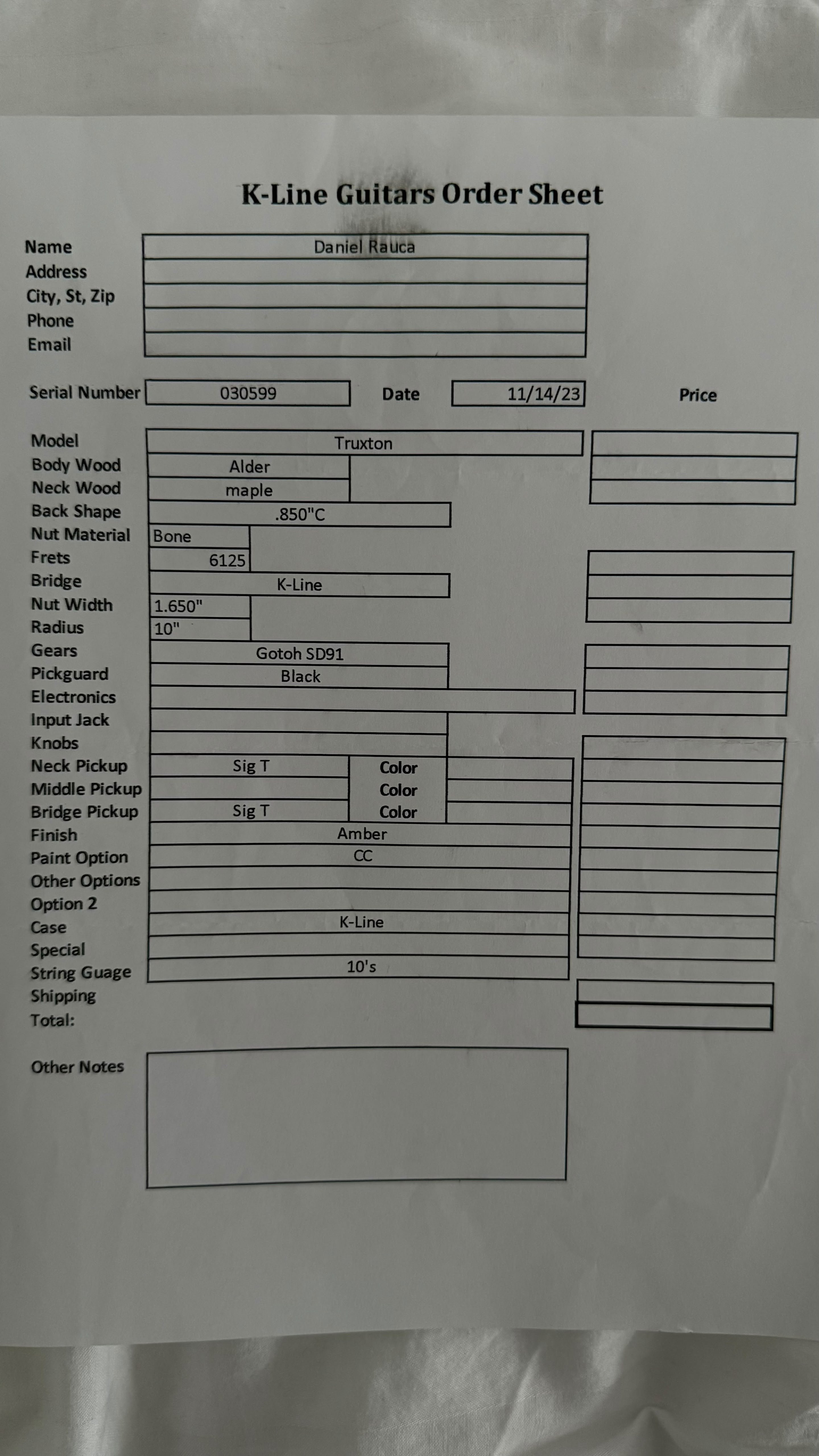 K-Line Guitars Order Sheet

Name Daniel Rauca
Address
City, St, Zip
Phone
Email

Serial Number 030599 Date 11/14/23 Price

Model Truxton
Body Wood Alder
Neck Wood maple
Back Shape .850"C
Nut Material Bone
Frets 6125
Bridge K-Line
Nut Width 1.650"
Radius 10"
Gears Gotoh SD91
Pickguard Black
Electronics
Input Jack
Knobs
Neck Pickup Sig T Color
Middle Pickup Color
Bridge Pickup Sig T Color
Finish Amber
Paint Option CC
Other Options
Option 2
Case K-Line
Special
String Guage 10's
Shipping
Total:

Other Notes